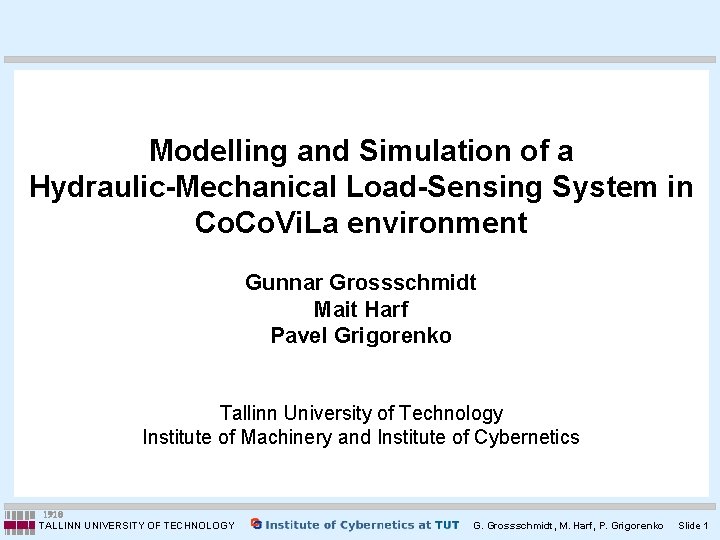 Modelling and Simulation of a Hydraulic-Mechanical Load-Sensing System in CoCoViLa environment

Gunnar Grossschmidt
Mait Harf
Pavel Grigorenko

Tallinn University of Technology
Institute of Machinery and Institute of Cybernetics

1918
TALLINN UNIVERSITY OF TECHNOLOGY Institute of Cybernetics at TUT G. Grossschmidt, M. Harf, P. Grigorenko Slide 1